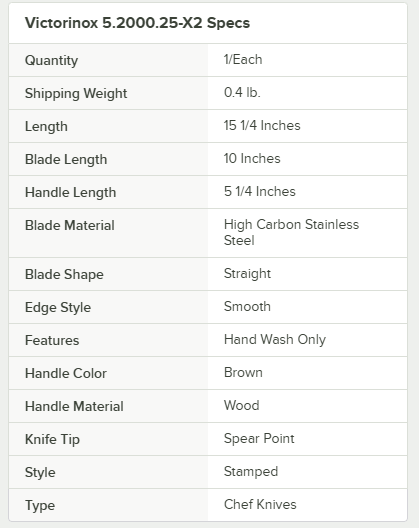 Victorinox 5.2000.25-X2 Specs

| | |
|---|---|
| Quantity | 1/Each |
| Shipping Weight | 0.4 lb. |
| Length | 15 1/4 Inches |
| Blade Length | 10 Inches |
| Handle Length | 5 1/4 Inches |
| Blade Material | High Carbon Stainless Steel |
| Blade Shape | Straight |
| Edge Style | Smooth |
| Features | Hand Wash Only |
| Handle Color | Brown |
| Handle Material | Wood |
| Knife Tip | Spear Point |
| Style | Stamped |
| Type | Chef Knives |